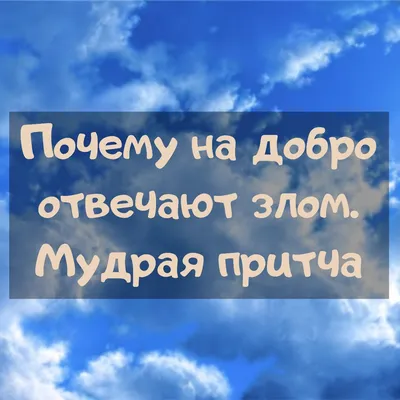 Почему на добро отвечают злом. Мудрая притча